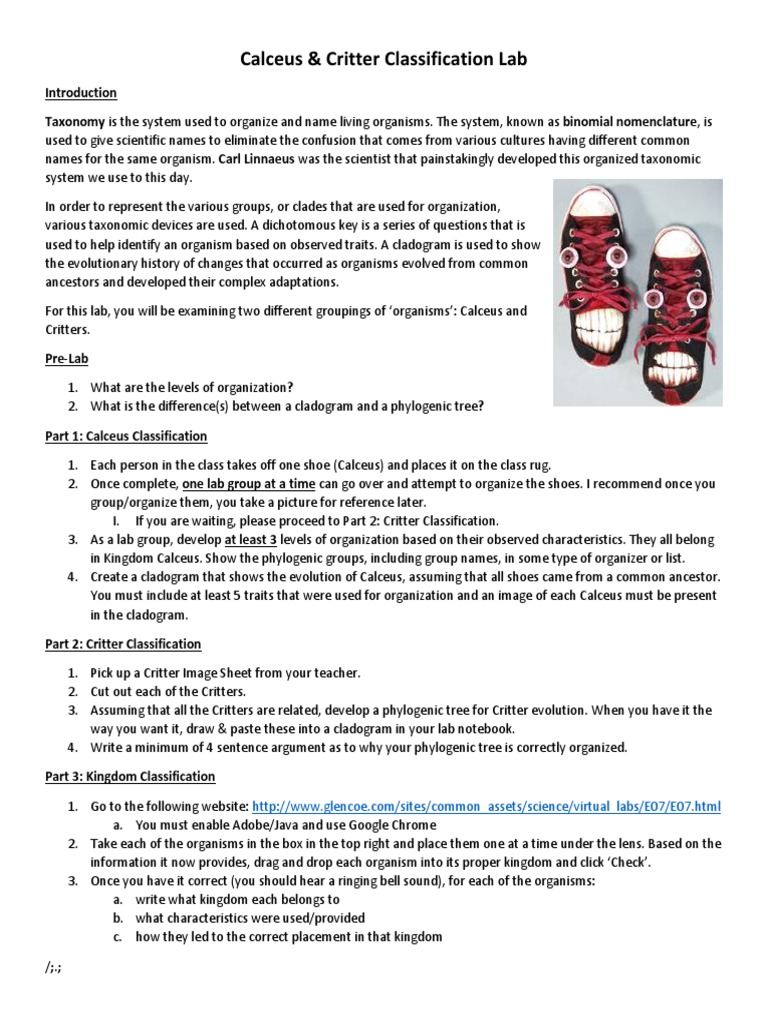 Calceus & Critter Classification Lab

Introduction

Taxonomy is the system used to organize and name living organisms. The system, known as binomial nomenclature, is used to give scientific names to eliminate the confusion that comes from various cultures having different common names for the same organism. Carl Linnaeus was the scientist that painstakingly developed this organized taxonomic system we use to this day.

In order to represent the various groups, or clades that are used for organization, various taxonomic devices are used. A dichotomous key is a series of questions that is used to help identify an organism based on observed traits. A cladogram is used to show the evolutionary history of changes that occurred as organisms evolved from common ancestors and developed their complex adaptations.

For this lab, you will be examining two different groupings of 'organisms': Calceus and Critters.

Pre-Lab

1. What are the levels of organization?
2. What is the difference(s) between a cladogram and a phylogenic tree?

Part 1: Calceus Classification

1. Each person in the class takes off one shoe (Calceus) and places it on the class rug.
2. Once complete, one lab group at a time can go over and attempt to organize the shoes. I recommend once you group/organize them, you take a picture for reference later.
   I. If you are waiting, please proceed to Part 2: Critter Classification.
3. As a lab group, develop at least 3 levels of organization based on their observed characteristics. They all belong in Kingdom Calceus. Show the phylogenic groups, including group names, in some type of organizer or list.
4. Create a cladogram that shows the evolution of Calceus, assuming that all shoes came from a common ancestor. You must include at least 5 traits that were used for organization and an image of each Calceus must be present in the cladogram.

Part 2: Critter Classification

1. Pick up a Critter Image Sheet from your teacher.
2. Cut out each of the Critters.
3. Assuming that all the Critters are related, develop a phylogenic tree for Critter evolution. When you have it the way you want it, draw & paste these into a cladogram in your lab notebook.
4. Write a minimum of 4 sentence argument as to why your phylogenic tree is correctly organized.

Part 3: Kingdom Classification

1. Go to the following website: http://www.glencoe.com/sites/common_assets/science/virtual_labs/E07/E07.html
   a. You must enable Adobe/Java and use Google Chrome
2. Take each of the organisms in the box in the top right and place them one at a time under the lens. Based on the information it now provides, drag and drop each organism into its proper kingdom and click 'Check'.
3. Once you have it correct (you should hear a ringing bell sound), for each of the organisms:
   a. write what kingdom each belongs to
   b. what characteristics were used/provided
   c. how they led to the correct placement in that kingdom

/;.;